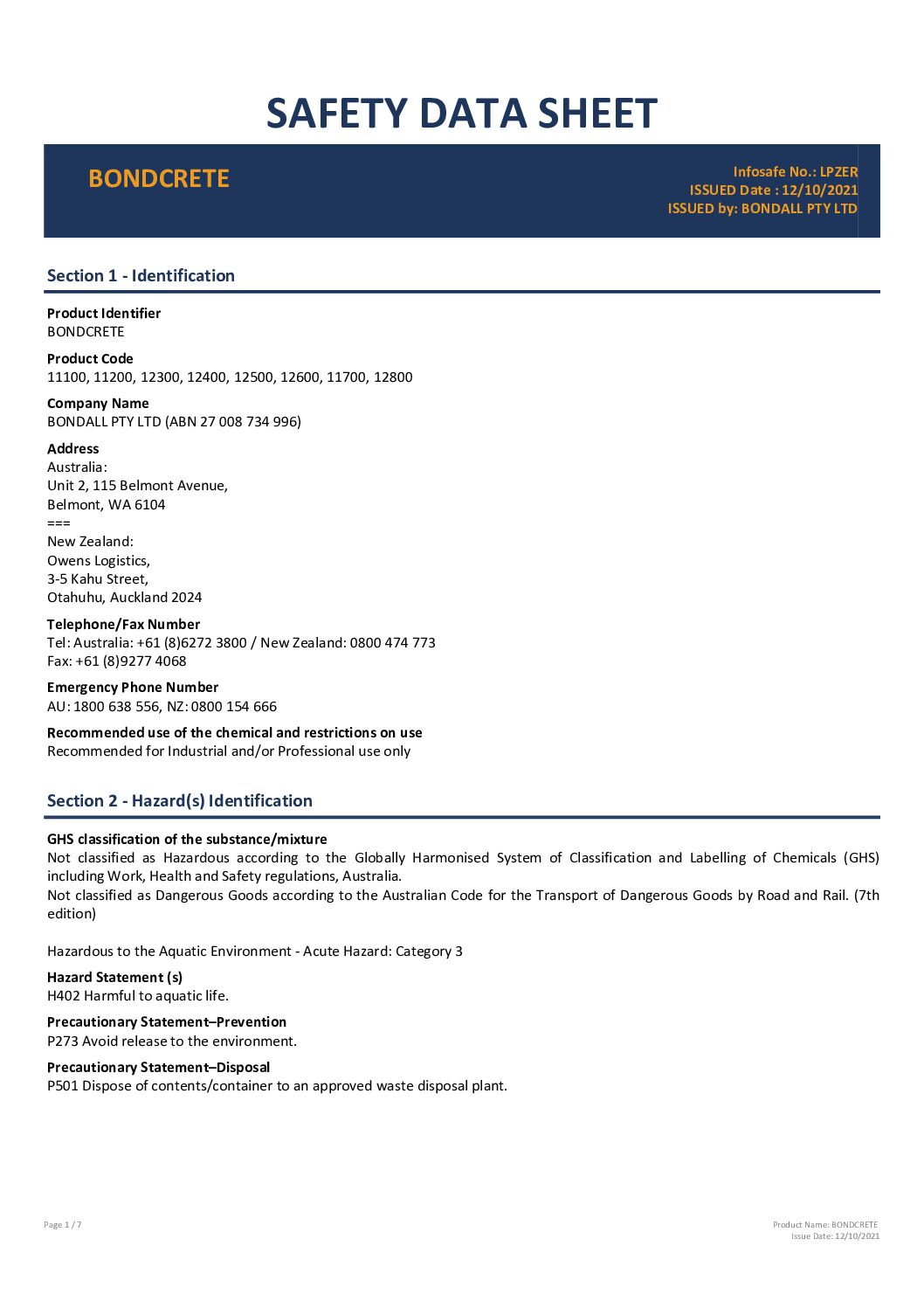 SAFETY DATA SHEET

BONDCRETE

Infosafe No.: LPZER
ISSUED Date : 12/10/2021
ISSUED by: BONDALL PTY LTD

Section 1 - Identification

Product Identifier
BONDCRETE

Product Code
11100, 11200, 12300, 12400, 12500, 12600, 11700, 12800

Company Name
BONDALL PTY LTD (ABN 27 008 734 996)

Address
Australia:
Unit 2, 115 Belmont Avenue,
Belmont, WA 6104
===
New Zealand:
Owens Logistics,
3-5 Kahu Street,
Otahuhu, Auckland 2024

Telephone/Fax Number
Tel: Australia: +61 (8)6272 3800 / New Zealand: 0800 474 773
Fax: +61 (8)9277 4068

Emergency Phone Number
AU: 1800 638 556, NZ: 0800 154 666

Recommended use of the chemical and restrictions on use
Recommended for Industrial and/or Professional use only

Section 2 - Hazard(s) Identification

GHS classification of the substance/mixture
Not classified as Hazardous according to the Globally Harmonised System of Classification and Labelling of Chemicals (GHS) including Work, Health and Safety regulations, Australia.
Not classified as Dangerous Goods according to the Australian Code for the Transport of Dangerous Goods by Road and Rail. (7th edition)

Hazardous to the Aquatic Environment - Acute Hazard: Category 3

Hazard Statement (s)
H402 Harmful to aquatic life.

Precautionary Statement–Prevention
P273 Avoid release to the environment.

Precautionary Statement–Disposal
P501 Dispose of contents/container to an approved waste disposal plant.

Page 1 / 7

Product Name: BONDCRETE
Issue Date: 12/10/2021